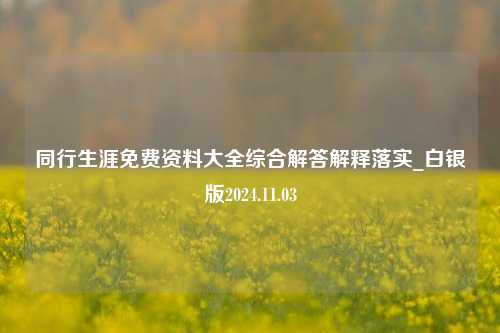 同行生涯免费资料大全综合解答解释落实_白银版2024.11.03